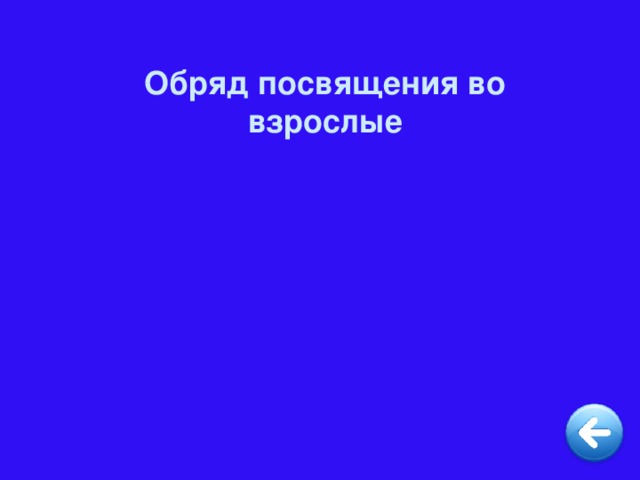 Обряд посвящения во взрослые